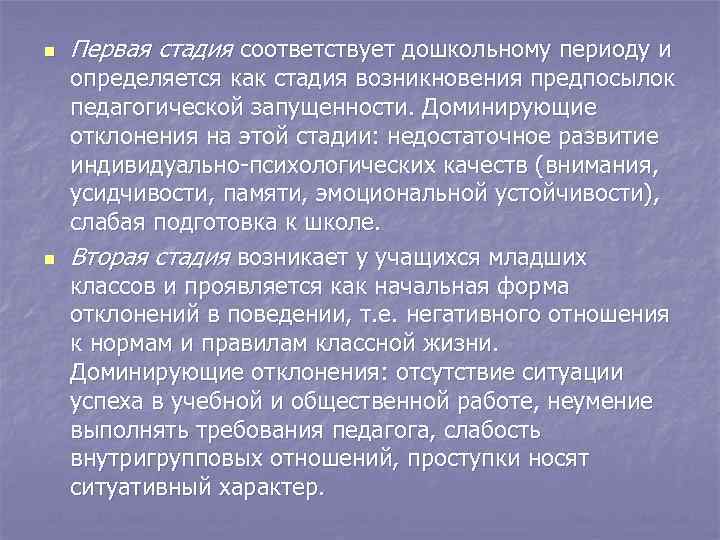 Первая стадия соответствует дошкольному периоду и определяется как стадия возникновения предпосылок педагогической запущенности. Доминирующие отклонения на этой стадии: недостаточное развитие индивидуально-психологических качеств (внимания, усидчивости, памяти, эмоциональной устойчивости), слабая подготовка к школе.

Вторая стадия возникает у учащихся младших классов и проявляется как начальная форма отклонений в поведении, т.е. негативного отношения к нормам и правилам классной жизни. Доминирующие отклонения: отсутствие ситуации успеха в учебной и общественной работе, неумение выполнять требования педагога, слабость внутригрупповых отношений, проступки носят ситуативный характер.